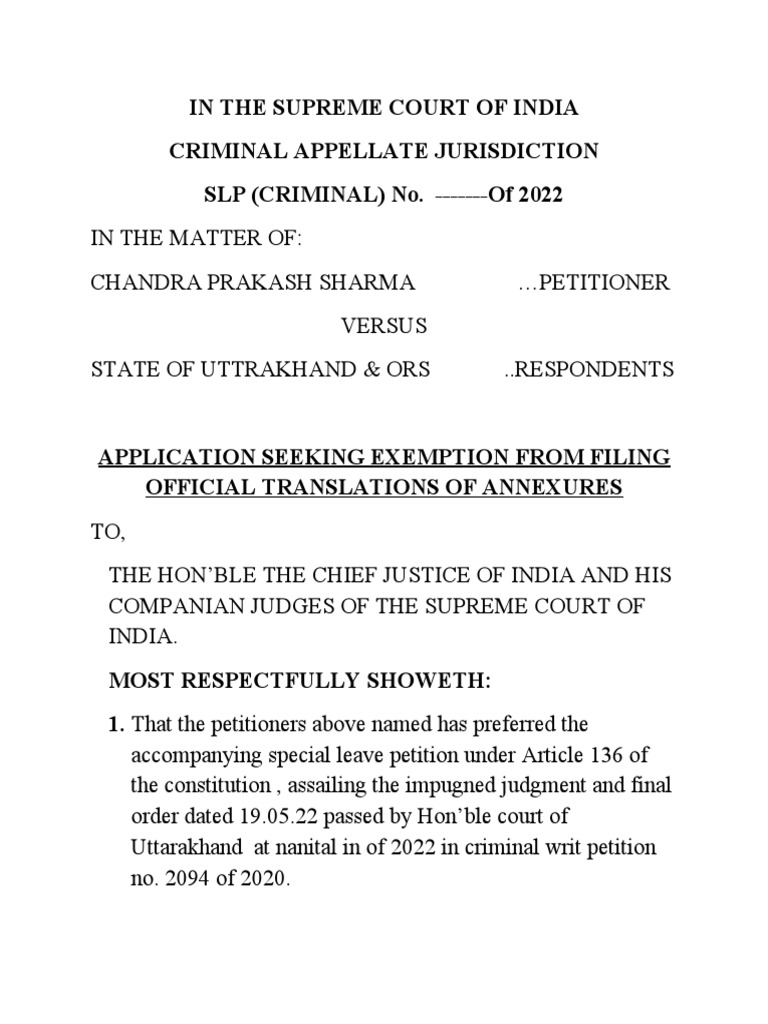 IN THE SUPREME COURT OF INDIA

CRIMINAL APPELLATE JURISDICTION

SLP (CRIMINAL) No. -------Of 2022

IN THE MATTER OF:

CHANDRA PRAKASH SHARMA …PETITIONER

VERSUS

STATE OF UTTRAKHAND & ORS ..RESPONDENTS

APPLICATION SEEKING EXEMPTION FROM FILING OFFICIAL TRANSLATIONS OF ANNEXURES

TO,

THE HON'BLE THE CHIEF JUSTICE OF INDIA AND HIS COMPANIAN JUDGES OF THE SUPREME COURT OF INDIA.

MOST RESPECTFULLY SHOWETH:

1. That the petitioners above named has preferred the accompanying special leave petition under Article 136 of the constitution , assailing the impugned judgment and final order dated 19.05.22 passed by Hon'ble court of Uttarakhand at nanital in of 2022 in criminal writ petition no. 2094 of 2020.